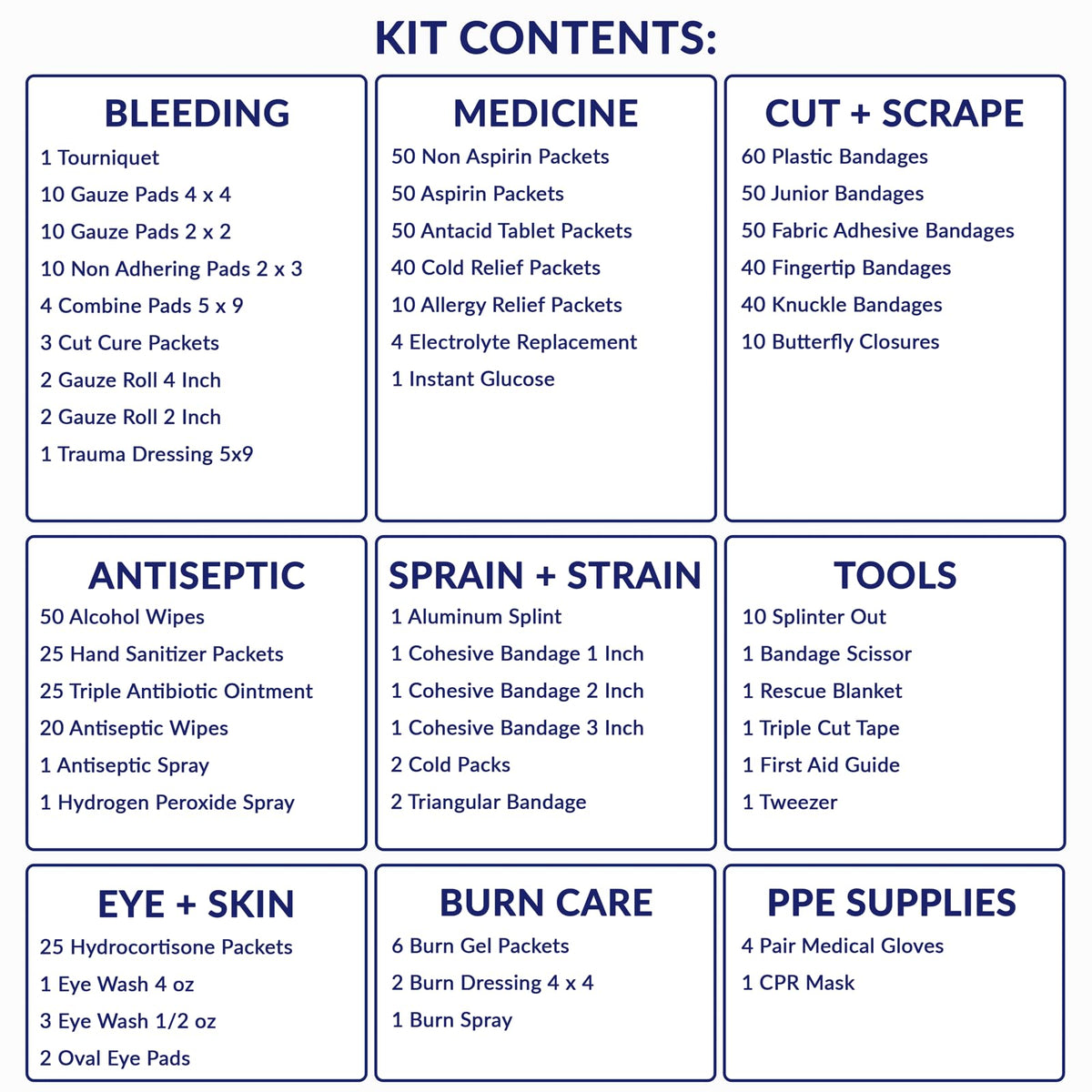 KIT CONTENTS:

BLEEDING
1 Tourniquet
10 Gauze Pads 4 x 4
10 Gauze Pads 2 x 2
10 Non Adhering Pads 2 x 3
4 Combine Pads 5 x 9
3 Cut Cure Packets
2 Gauze Roll 4 Inch
2 Gauze Roll 2 Inch
1 Trauma Dressing 5x9

MEDICINE
50 Non Aspirin Packets
50 Aspirin Packets
50 Antacid Tablet Packets
40 Cold Relief Packets
10 Allergy Relief Packets
4 Electrolyte Replacement
1 Instant Glucose

CUT + SCRAPE
60 Plastic Bandages
50 Junior Bandages
50 Fabric Adhesive Bandages
40 Fingertip Bandages
40 Knuckle Bandages
10 Butterfly Closures

ANTISEPTIC
50 Alcohol Wipes
25 Hand Sanitizer Packets
25 Triple Antibiotic Ointment
20 Antiseptic Wipes
1 Antiseptic Spray
1 Hydrogen Peroxide Spray

SPRAIN + STRAIN
1 Aluminum Splint
1 Cohesive Bandage 1 Inch
1 Cohesive Bandage 2 Inch
1 Cohesive Bandage 3 Inch
2 Cold Packs
2 Triangular Bandage

TOOLS
10 Splinter Out
1 Bandage Scissor
1 Rescue Blanket
1 Triple Cut Tape
1 First Aid Guide
1 Tweezer

EYE + SKIN
25 Hydrocortisone Packets
1 Eye Wash 4 oz
3 Eye Wash 1/2 oz
2 Oval Eye Pads

BURN CARE
6 Burn Gel Packets
2 Burn Dressing 4 x 4
1 Burn Spray

PPE SUPPLIES
4 Pair Medical Gloves
1 CPR Mask